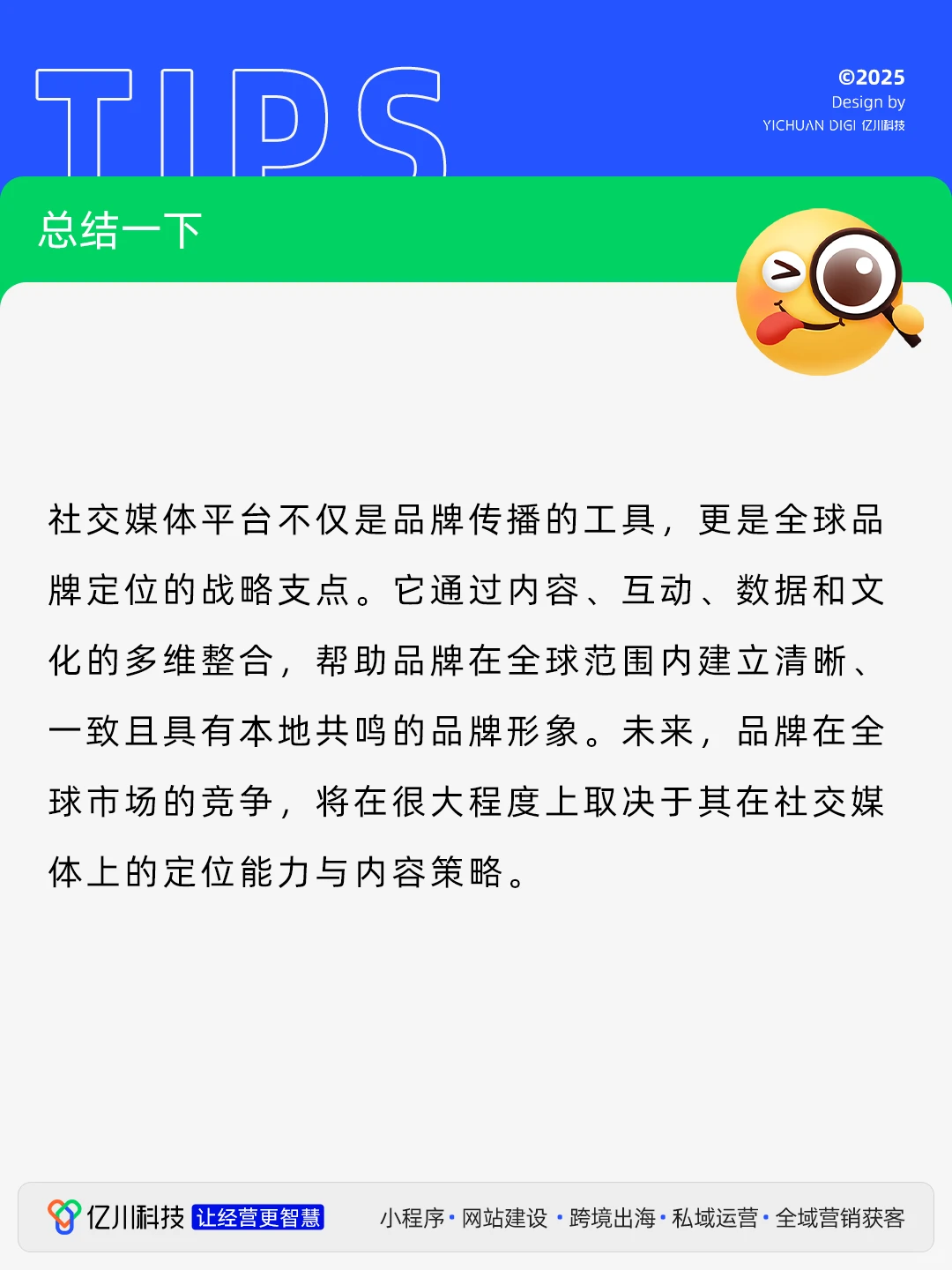 TIPS

©2025
Design by
YICHUAN DIGI 亿川科技

总结一下

社交媒体平台不仅是品牌传播的工具，更是全球品牌定位的战略支点。它通过内容、互动、数据和文化的多维整合，帮助品牌在全球范围内建立清晰、一致且具有本地共鸣的品牌形象。未来，品牌在全球市场的竞争，将在很大程度上取决于其在社交媒体上的定位能力与内容策略。

亿川科技 让经营更智慧

小程序 · 网站建设 · 跨境出海 · 私域运营 · 全域营销获客